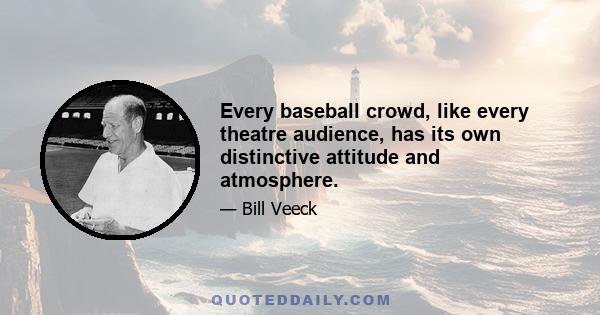 Every baseball crowd, like every theatre audience, has its own distinctive attitude and atmosphere.

— Bill Veeck

QUOTEDDAILY.COM